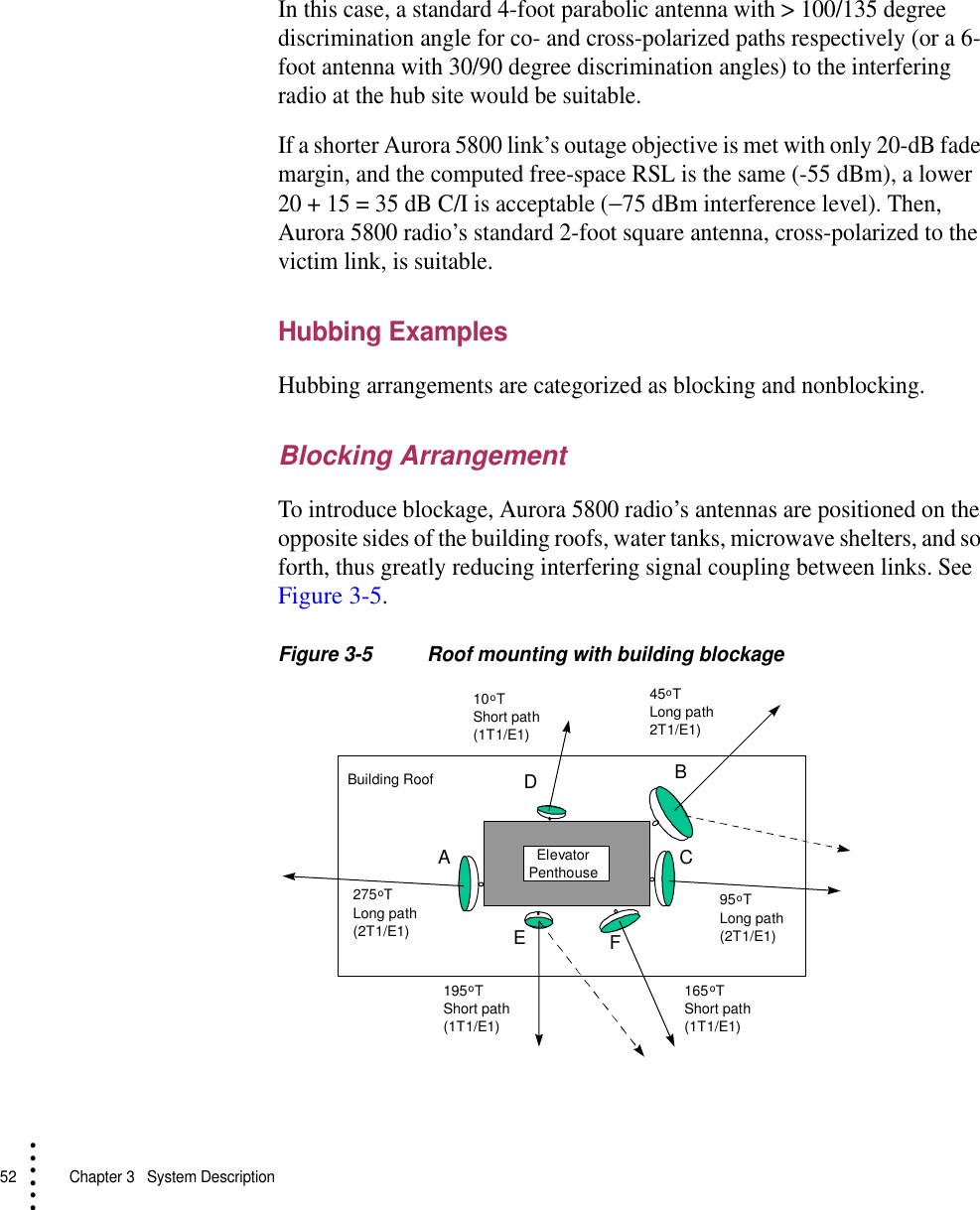 In this case, a standard 4-foot parabolic antenna with > 100/135 degree discrimination angle for co- and cross-polarized paths respectively (or a 6-foot antenna with 30/90 degree discrimination angles) to the interfering radio at the hub site would be suitable.

If a shorter Aurora 5800 link's outage objective is met with only 20-dB fade margin, and the computed free-space RSL is the same (-55 dBm), a lower 20 + 15 = 35 dB C/I is acceptable (−75 dBm interference level). Then, Aurora 5800 radio's standard 2-foot square antenna, cross-polarized to the victim link, is suitable.

Hubbing Examples

Hubbing arrangements are categorized as blocking and nonblocking.

Blocking Arrangement

To introduce blockage, Aurora 5800 radio's antennas are positioned on the opposite sides of the building roofs, water tanks, microwave shelters, and so forth, thus greatly reducing interfering signal coupling between links. See Figure 3-5.

Figure 3-5 Roof mounting with building blockage

10°T
Short path
(1T1/E1)

45°T
Long path
2T1/E1)

Building Roof

D

B

A

Elevator
Penthouse

C

275°T
Long path
(2T1/E1)

95°T
Long path
(2T1/E1)

E

F

195°T
Short path
(1T1/E1)

165°T
Short path
(1T1/E1)

52 Chapter 3 System Description